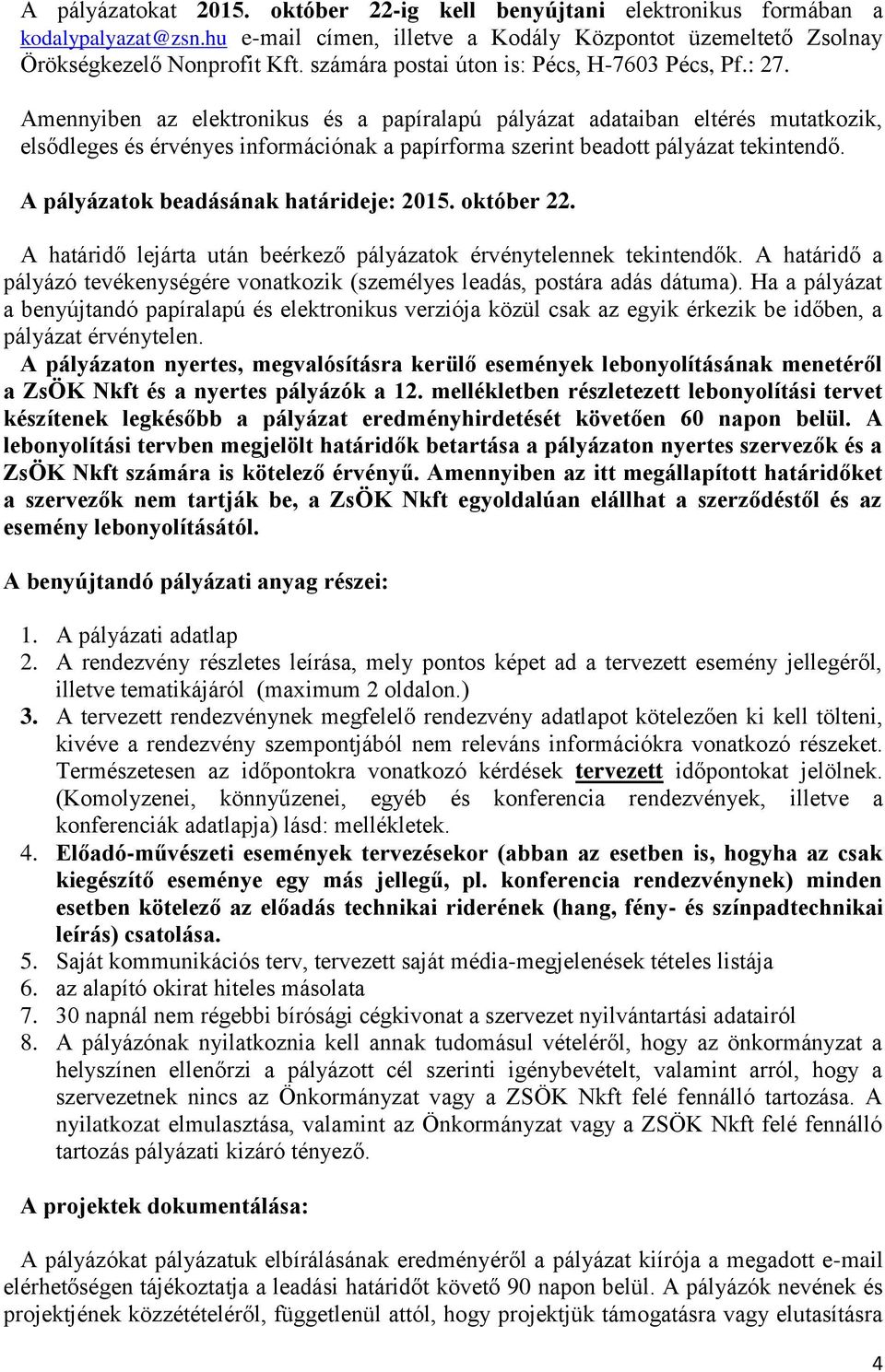 A pályázatokat 2015. október 22-ig kell benyújtani elektronikus formában a kodalypalyazat@zsn.hu e-mail címen, illetve a Kodály Központot üzemeltető Zsolnay Örökségkezelő Nonprofit Kft. számára postai úton is: Pécs, H-7603 Pécs, Pf.: 27.

Amennyiben az elektronikus és a papíralapú pályázat adataiban eltérés mutatkozik, elsődleges és érvényes információnak a papírforma szerint beadott pályázat tekintendő.

A pályázatok beadásának határideje: 2015. október 22.

A határidő lejárta után beérkező pályázatok érvénytelennek tekintendők. A határidő a pályázó tevékenységére vonatkozik (személyes leadás, postára adás dátuma). Ha a pályázat a benyújtandó papíralapú és elektronikus verziója közül csak az egyik érkezik be időben, a pályázat érvénytelen.
A pályázaton nyertes, megvalósításra kerülő események lebonyolításának menetéről a ZsÖK Nkft és a nyertes pályázók a 12. mellékletben részletezett lebonyolítási tervet készítenek legkésőbb a pályázat eredményhirdetését követően 60 napon belül. A lebonyolítási tervben megjelölt határidők betartása a pályázaton nyertes szervezők és a ZsÖK Nkft számára is kötelező érvényű. Amennyiben az itt megállapított határidőket a szervezők nem tartják be, a ZsÖK Nkft egyoldalúan elállhat a szerződéstől és az esemény lebonyolításától.

A benyújtandó pályázati anyag részei:

1. A pályázati adatlap
2. A rendezvény részletes leírása, mely pontos képet ad a tervezett esemény jellegéről, illetve tematikájáról (maximum 2 oldalon.)
3. A tervezett rendezvénynek megfelelő rendezvény adatlapot kötelezően ki kell tölteni, kivéve a rendezvény szempontjából nem releváns információkra vonatkozó részeket. Természetesen az időpontokra vonatkozó kérdések tervezett időpontokat jelölnek. (Komolyzenei, könnyűzenei, egyéb és konferencia rendezvények, illetve a konferenciák adatlapja) lásd: mellékletek.
4. Előadó-művészeti események tervezésekor (abban az esetben is, hogyha az csak kiegészítő eseménye egy más jellegű, pl. konferencia rendezvénynek) minden esetben kötelező az előadás technikai riderének (hang, fény- és színpadtechnikai leírás) csatolása.
5. Saját kommunikációs terv, tervezett saját média-megjelenések tételes listája
6. az alapító okirat hiteles másolata
7. 30 napnál nem régebbi bírósági cégkivonat a szervezet nyilvántartási adatairól
8. A pályázónak nyilatkoznia kell annak tudomásul vételéről, hogy az önkormányzat a helyszínen ellenőrzi a pályázott cél szerinti igénybevételt, valamint arról, hogy a szervezetnek nincs az Önkormányzat vagy a ZSÖK Nkft felé fennálló tartozása. A nyilatkozat elmulasztása, valamint az Önkormányzat vagy a ZSÖK Nkft felé fennálló tartozás pályázati kizáró tényező.

A projektek dokumentálása:

A pályázókat pályázatuk elbírálásának eredményéről a pályázat kiírója a megadott e-mail elérhetőségen tájékoztatja a leadási határidőt követő 90 napon belül. A pályázók nevének és projektjének közzétételéről, függetlenül attól, hogy projektjük támogatásra vagy elutasításra

4